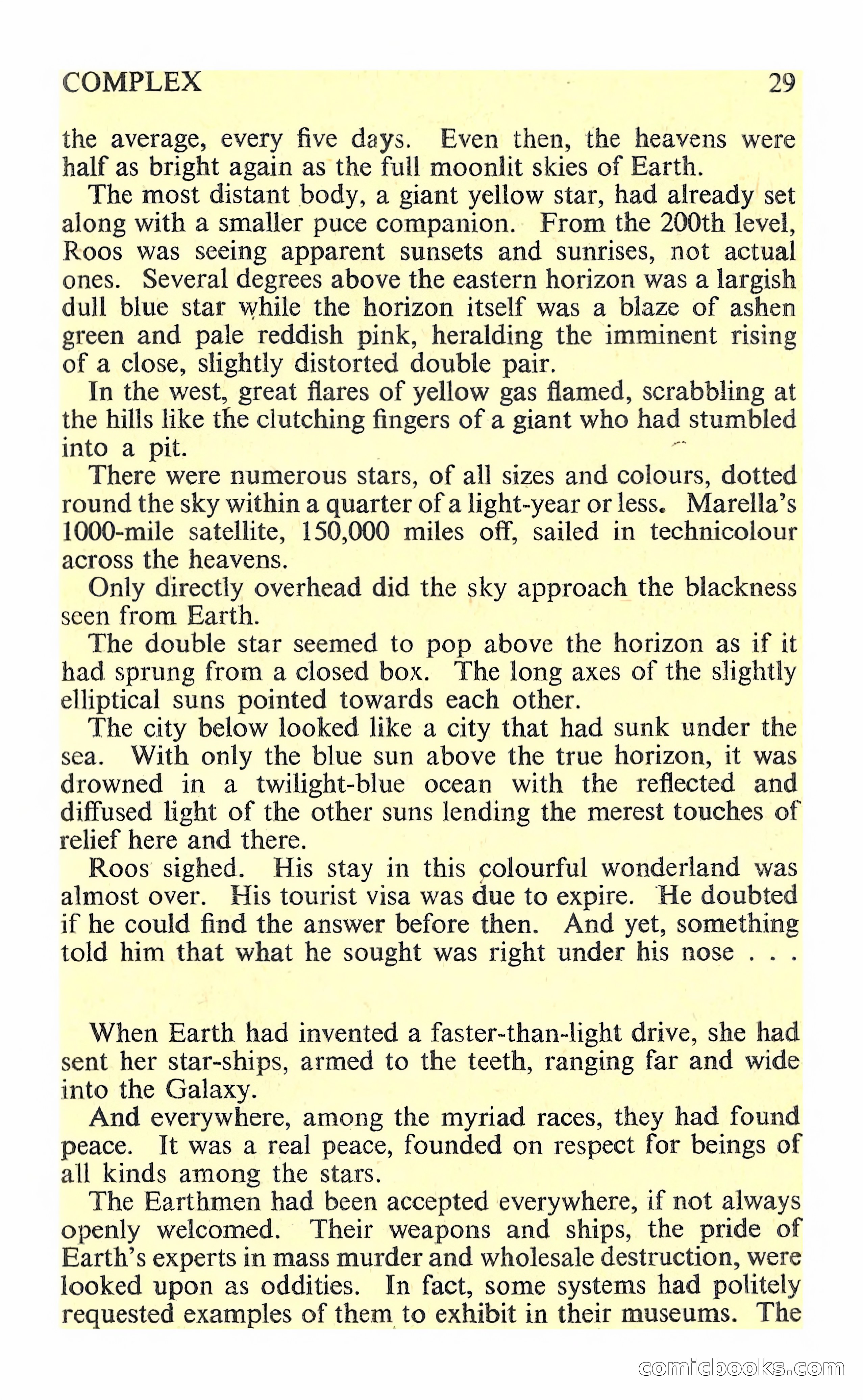 COMPLEX 29

the average, every five days. Even then, the heavens were half as bright again as the full moonlit skies of Earth.

The most distant body, a giant yellow star, had already set along with a smaller puce companion. From the 200th level, Roos was seeing apparent sunsets and sunrises, not actual ones. Several degrees above the eastern horizon was a largish dull blue star while the horizon itself was a blaze of ashen green and pale reddish pink, heralding the imminent rising of a close, slightly distorted double pair.

In the west, great flares of yellow gas flamed, scrabbling at the hills like the clutching fingers of a giant who had stumbled into a pit.

There were numerous stars, of all sizes and colours, dotted round the sky within a quarter of a light-year or less. Marella's 1000-mile satellite, 150,000 miles off, sailed in technicolour across the heavens.

Only directly overhead did the sky approach the blackness seen from Earth.

The double star seemed to pop above the horizon as if it had sprung from a closed box. The long axes of the slightly elliptical suns pointed towards each other.

The city below looked like a city that had sunk under the sea. With only the blue sun above the true horizon, it was drowned in a twilight-blue ocean with the reflected and diffused light of the other suns lending the merest touches of relief here and there.

Roos sighed. His stay in this colourful wonderland was almost over. His tourist visa was due to expire. He doubted if he could find the answer before then. And yet, something told him that what he sought was right under his nose . . .

When Earth had invented a faster-than-light drive, she had sent her star-ships, armed to the teeth, ranging far and wide into the Galaxy.

And everywhere, among the myriad races, they had found peace. It was a real peace, founded on respect for beings of all kinds among the stars.

The Earthmen had been accepted everywhere, if not always openly welcomed. Their weapons and ships, the pride of Earth's experts in mass murder and wholesale destruction, were looked upon as oddities. In fact, some systems had politely requested examples of them to exhibit in their museums. The

comicbooks.com